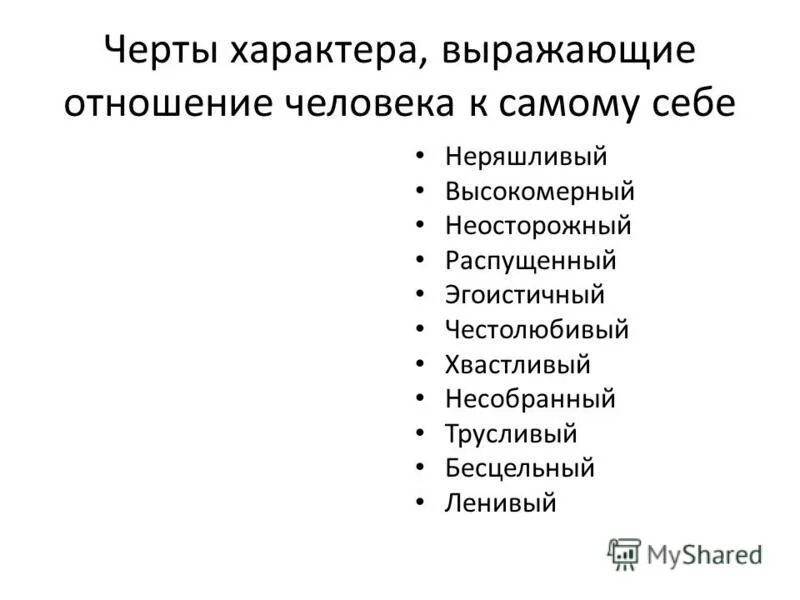 Черты характера, выражающие отношение человека к самому себе

• Неряшливый
• Высокомерный
• Неосторожный
• Распущенный
• Эгоистичный
• Честолюбивый
• Хвастливый
• Несобранный
• Трусливый
• Бесцельный
• Ленивый

MyShared